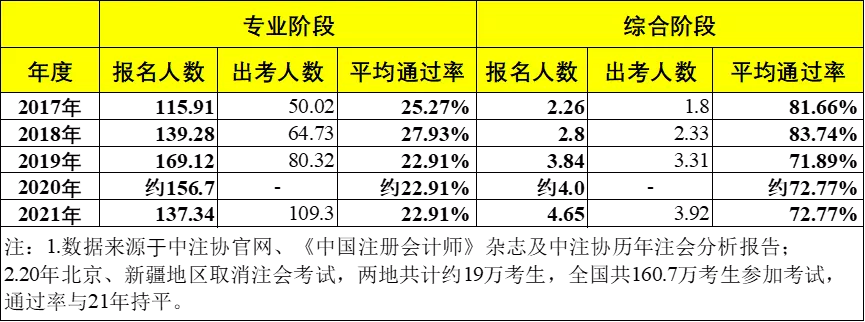 |  | 专业阶段 |  |  | 综合阶段 |  |  |
|---|---|---|---|---|---|---|
| 年度 | 报名人数 | 出考人数 | 平均通过率 | 报名人数 | 出考人数 | 平均通过率 |
| 2017年 | 115.91 | 50.02 | 25.27% | 2.26 | 1.8 | 81.66% |
| 2018年 | 139.28 | 64.73 | 27.93% | 2.8 | 2.33 | 83.74% |
| 2019年 | 169.12 | 80.32 | 22.91% | 3.84 | 3.31 | 71.89% |
| 2020年 | 约156.7 | - | 约22.91% | 约4.0 | - | 约72.77% |
| 2021年 | 137.34 | 109.3 | 22.91% | 4.65 | 3.92 | 72.77% |

注：1.数据来源于中注协官网、《中国注册会计师》杂志及中注协历年注会分析报告；
2.20年北京、新疆地区取消注会考试，两地共计约19万考生，全国共160.7万考生参加考试，通过率与21年持平。